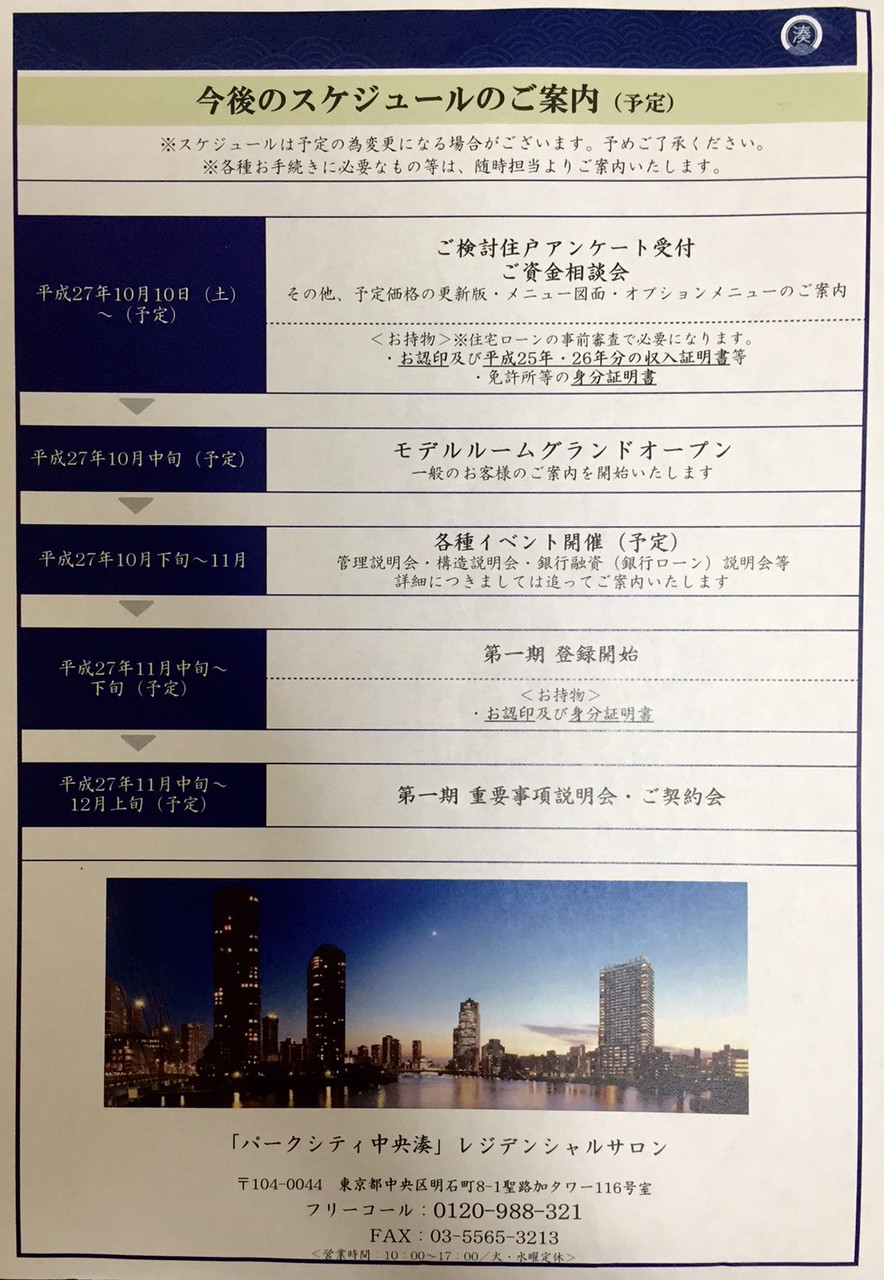 湊

今後のスケジュールのご案内(予定)

※スケジュールは予定の為変更になる場合がございます。予めご了承ください。
※各種お手続きに必要なもの等は、随時担当よりご案内いたします。

平成27年10月10日(土)
~(予定)

ご検討住戸アンケート受付
ご資金相談会
その他、予定価格の更新版・メニュー図面・オプションメニューのご案内

<お持物>※住宅ローンの事前審査で必要になります。
・お認印及び平成25年・26年分の収入証明書等
・免許所等の身分証明書

平成27年10月中旬(予定)

モデルルームグランドオープン
一般のお客様のご案内を開始いたします

平成27年10月下旬~11月

各種イベント開催(予定)
管理説明会・構造説明会・銀行融資(銀行ローン)説明会等
詳細につきましては追ってご案内いたします

平成27年11月中旬~
下旬(予定)

第一期 登録開始

<お持物>
・お認印及び身分証明書

平成27年11月中旬~
12月上旬(予定)

第一期 重要事項説明会・ご契約会

「パークシティ中央湊」レジデンシャルサロン

〒104-0044 東京都中央区明石町8-1聖路加タワー116号室
フリーコール:0120-988-321
FAX:03-5565-3213
<営業時間:10:00~17:00/火・水曜定休>